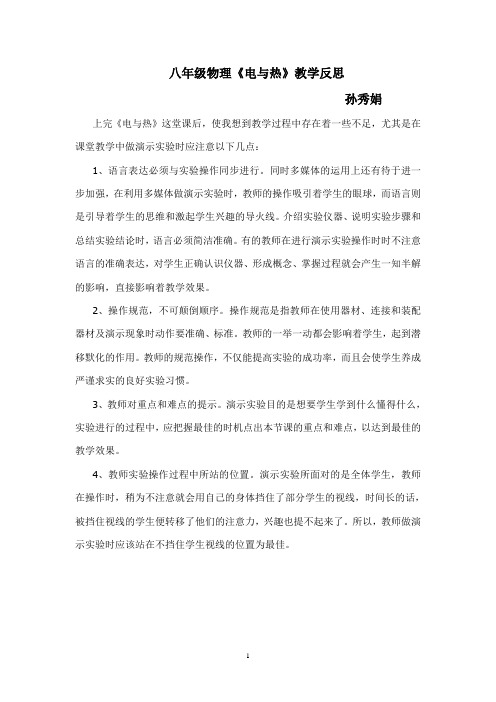 八年级物理《电与热》教学反思

孙秀娟

上完《电与热》这堂课后，使我想到教学过程中存在着一些不足，尤其是在课堂教学中做演示实验时应注意以下几点：

1、语言表达必须与实验操作同步进行。同时多媒体的运用上还有待于进一步加强，在利用多媒体做演示实验时，教师的操作吸引着学生的眼球，而语言则是引导着学生的思维和激起学生兴趣的导火线。介绍实验仪器、说明实验步骤和总结实验结论时，语言必须简洁准确。有的教师在进行演示实验操作时时不注意语言的准确表达，对学生正确认识仪器、形成概念、掌握过程就会产生一知半解的影响，直接影响着教学效果。

2、操作规范，不可颠倒顺序。操作规范是指教师在使用器材、连接和装配器材及演示现象时动作要准确、标准。教师的一举一动都会影响着学生，起到潜移默化的作用。教师的规范操作，不仅能提高实验的成功率，而且会使学生养成严谨求实的良好实验习惯。

3、教师对重点和难点的提示。演示实验目的是想要学生学到什么懂得什么，实验进行的过程中，应把握最佳的时机点出本节课的重点和难点，以达到最佳的教学效果。

4、教师实验操作过程中所站的位置。演示实验所面对的是全体学生，教师在操作时，稍为不注意就会用自己的身体挡住了部分学生的视线，时间长的话，被挡住视线的学生便转移了他们的注意力，兴趣也提不起来了。所以，教师做演示实验时应该站在不挡住学生视线的位置为最佳。

1